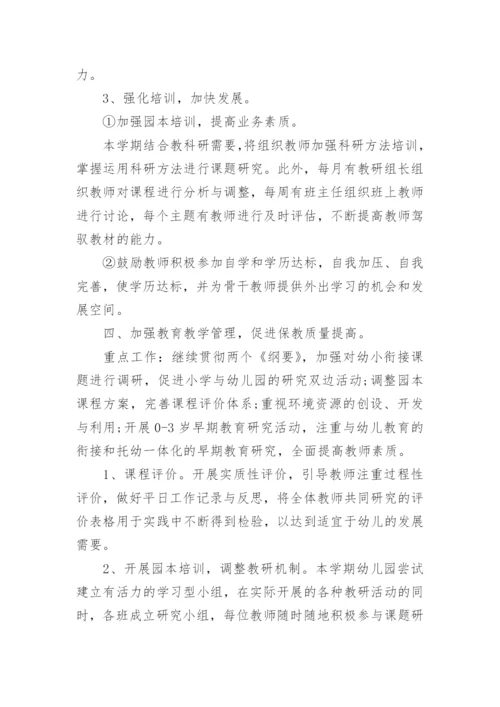 力。

3、强化培训，加快发展。

①加强园本培训，提高业务素质。

本学期结合教科研需要，将组织教师加强科研方法培训，掌握运用科研方法进行课题研究。此外，每月有教研组长组织教师对课程进行分析与调整，每周有班主任组织班上教师进行讨论，每个主题有教师进行及时评估，不断提高教师驾驭教材的能力。

②鼓励教师积极参加自学和学历达标，自我加压、自我完善，使学历达标，并为骨干教师提供外出学习的机会和发展空间。

四、加强教育教学管理，促进保教质量提高。

重点工作：继续贯彻两个《纲要》，加强对幼小衔接课题进行调研，促进小学与幼儿园的研究双边活动；调整园本课程方案，完善课程评价体系；重视环境资源的创设、开发与利用；开展0-3岁早期教育研究活动，注重与幼儿教育的衔接和托幼一体化的早期教育研究，全面提高教师素质。

1、课程评价。开展实质性评价，引导教师注重过程性评价，做好平日工作记录与反思，将全体教师共同研究的评价表格用于实践中不断得到检验，以达到适宜于幼儿的发展需要。

2、开展园本培训，调整教研机制。本学期幼儿园尝试建立有活力的学习型小组，在实际开展的各种教研活动的同时，各班成立研究小组，每位教师随时随地积极参与课题研